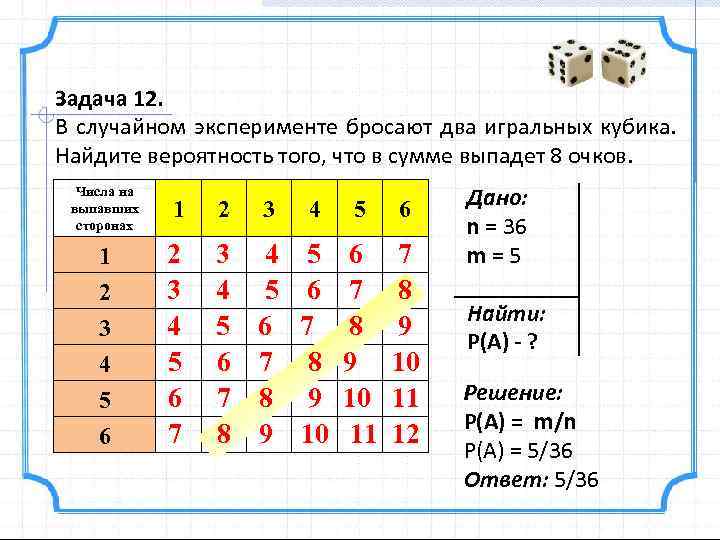 Задача 12.

В случайном эксперименте бросают два игральных кубика. Найдите вероятность того, что в сумме выпадет 8 очков.

| Числа на выпавших сторонах | 1 | 2 | 3 | 4 | 5 | 6 |
|---|---|---|---|---|---|---|
| 1 | 2 | 3 | 4 | 5 | 6 | 7 |
| 2 | 3 | 4 | 5 | 6 | 7 | 8 |
| 3 | 4 | 5 | 6 | 7 | 8 | 9 |
| 4 | 5 | 6 | 7 | 8 | 9 | 10 |
| 5 | 6 | 7 | 8 | 9 | 10 | 11 |
| 6 | 7 | 8 | 9 | 10 | 11 | 12 |

Дано:
n = 36
m = 5

Найти:
P(A) - ?

Решение:
P(A) = m/n
P(A) = 5/36
Ответ: 5/36